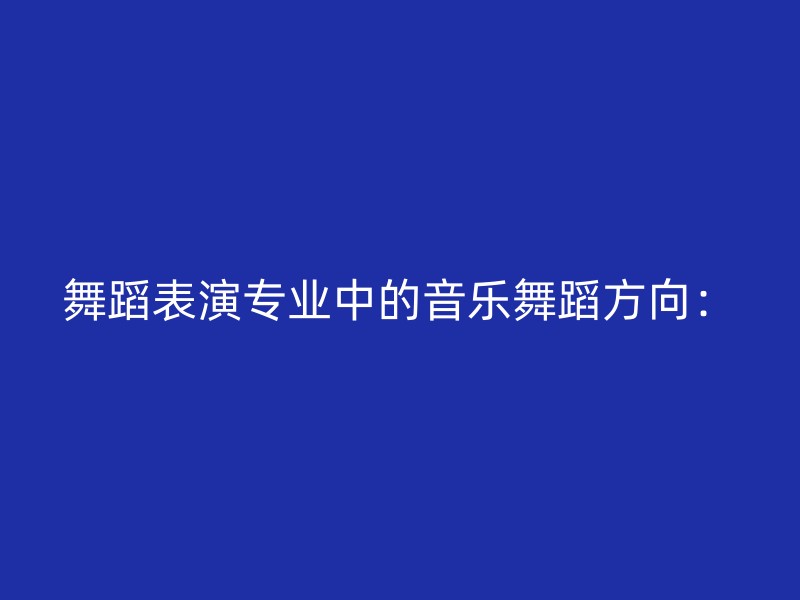 舞蹈表演专业中的音乐舞蹈方向：